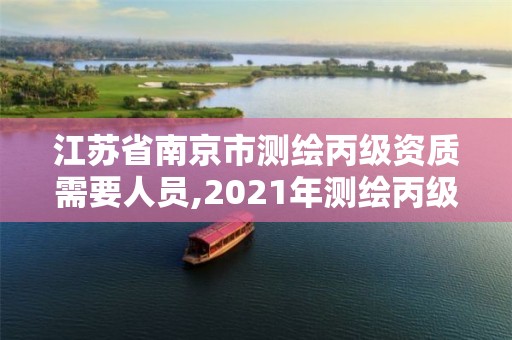 江苏省南京市测绘丙级资质需要人员,2021年测绘丙级